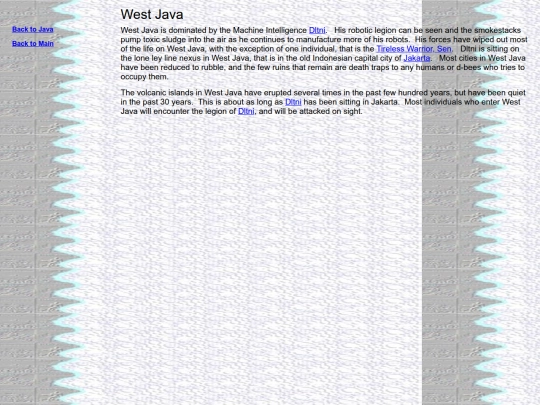 Back to Java

Back to Main

West Java

West Java is dominated by the Machine Intelligence Dltni. His robotic legion can be seen and the smokestacks pump toxic sludge into the air as he continues to manufacture more of his robots. His forces have wiped out most of the life on West Java, with the exception of one individual, that is the Tireless Warrior, Sen. Dltni is sitting on the lone ley line nexus in West Java, that is in the old Indonesian capital city of Jakarta. Most cities in West Java have been reduced to rubble, and the few ruins that remain are death traps to any humans or d-bees who tries to occupy them.

The volcanic islands in West Java have erupted several times in the past few hundred years, but have been quiet in the past 30 years. This is about as long as Dltni has been sitting in Jakarta. Most individuals who enter West Java will encounter the legion of Dltni, and will be attacked on sight.